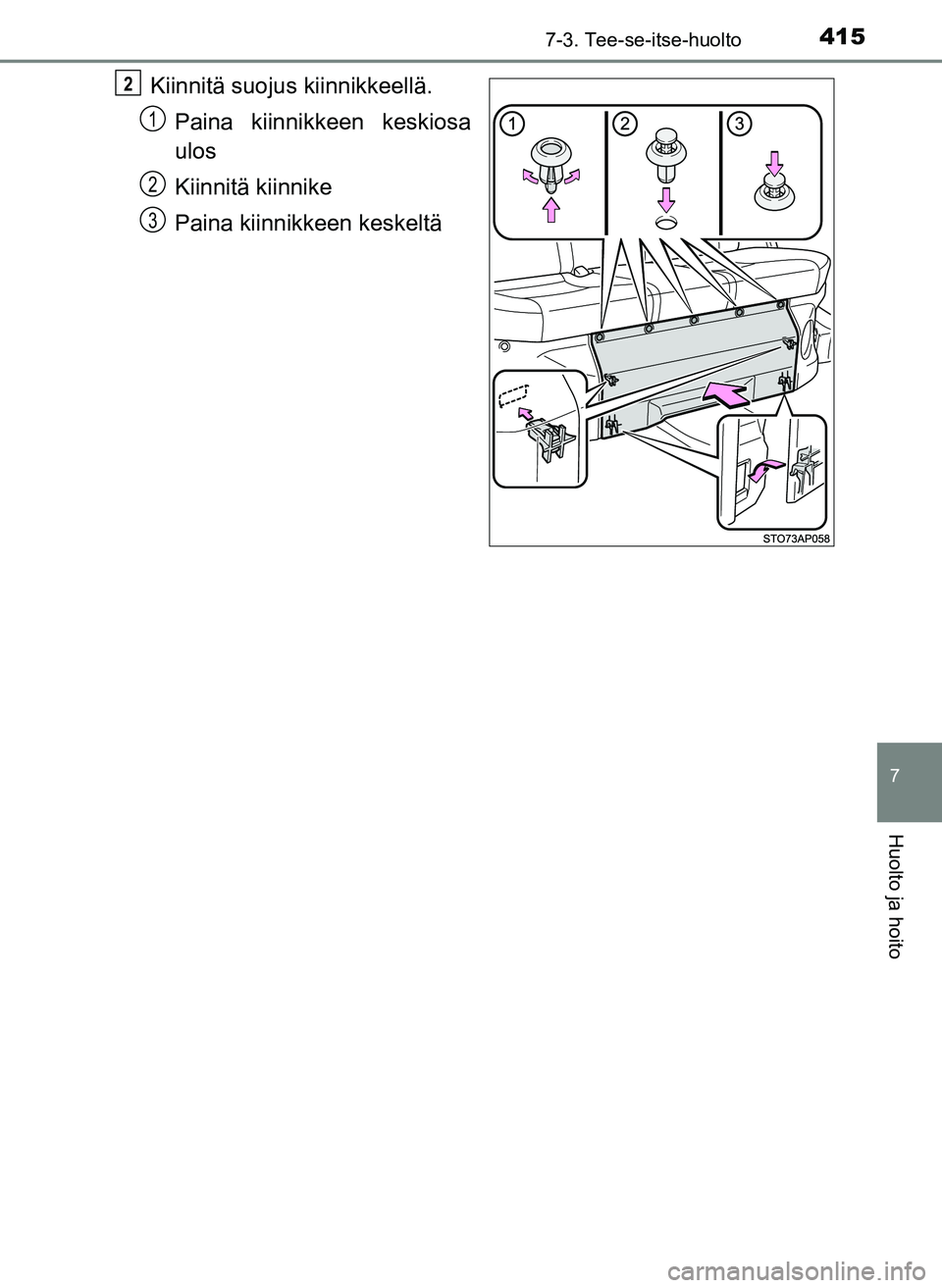 7-3. Tee-se-itse-huolto

415

2 Kiinnitä suojus kiinnikkeellä.

1 Paina kiinnikkeen keskiosa ulos

2 Kiinnitä kiinnike

3 Paina kiinnikkeen keskeltä

1 2 3

STO73AP058

7

Huolto ja hoito

carmanualsonline.info